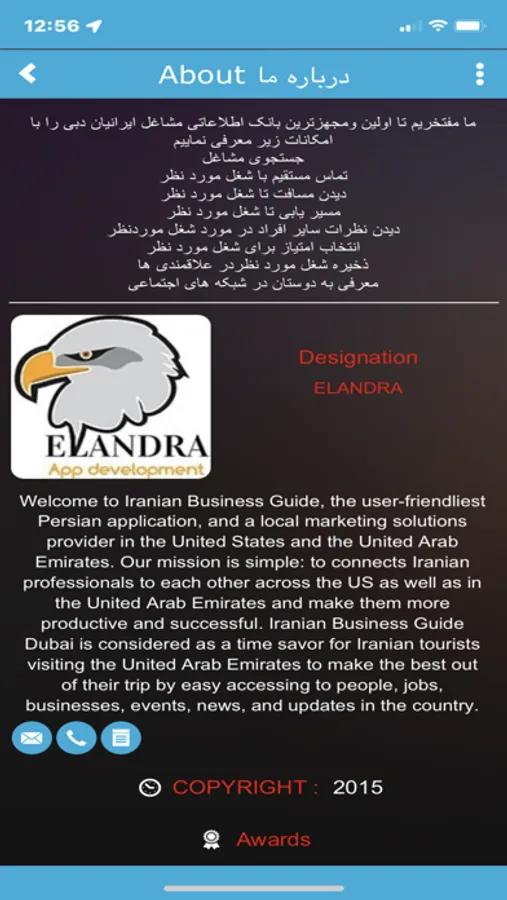 12:56

About درباره ما

ما مفتخریم تا اولین ومجهزترین بانک اطلاعاتی مشاغل ایرانیان دبی را با امکانات زیر معرفی نماییم
جستجوی مشاغل
تماس مستقیم با شغل مورد نظر
دیدن مسافت تا شغل مورد نظر
مسیر یابی تا شغل مورد نظر
دیدن نظرات سایر افراد در مورد شغل موردنظر
انتخاب امتیاز برای شغل مورد نظر
ذخیره شغل مورد نظردر علاقمندی ها
معرفی به دوستان در شبکه های اجتماعی

ELANDRA
App development

Designation
ELANDRA

Welcome to Iranian Business Guide, the user-friendliest Persian application, and a local marketing solutions provider in the United States and the United Arab Emirates. Our mission is simple: to connects Iranian professionals to each other across the US as well as in the United Arab Emirates and make them more productive and successful. Iranian Business Guide Dubai is considered as a time savor for Iranian tourists visiting the United Arab Emirates to make the best out of their trip by easy accessing to people, jobs, businesses, events, news, and updates in the country.

COPYRIGHT : 2015

Awards